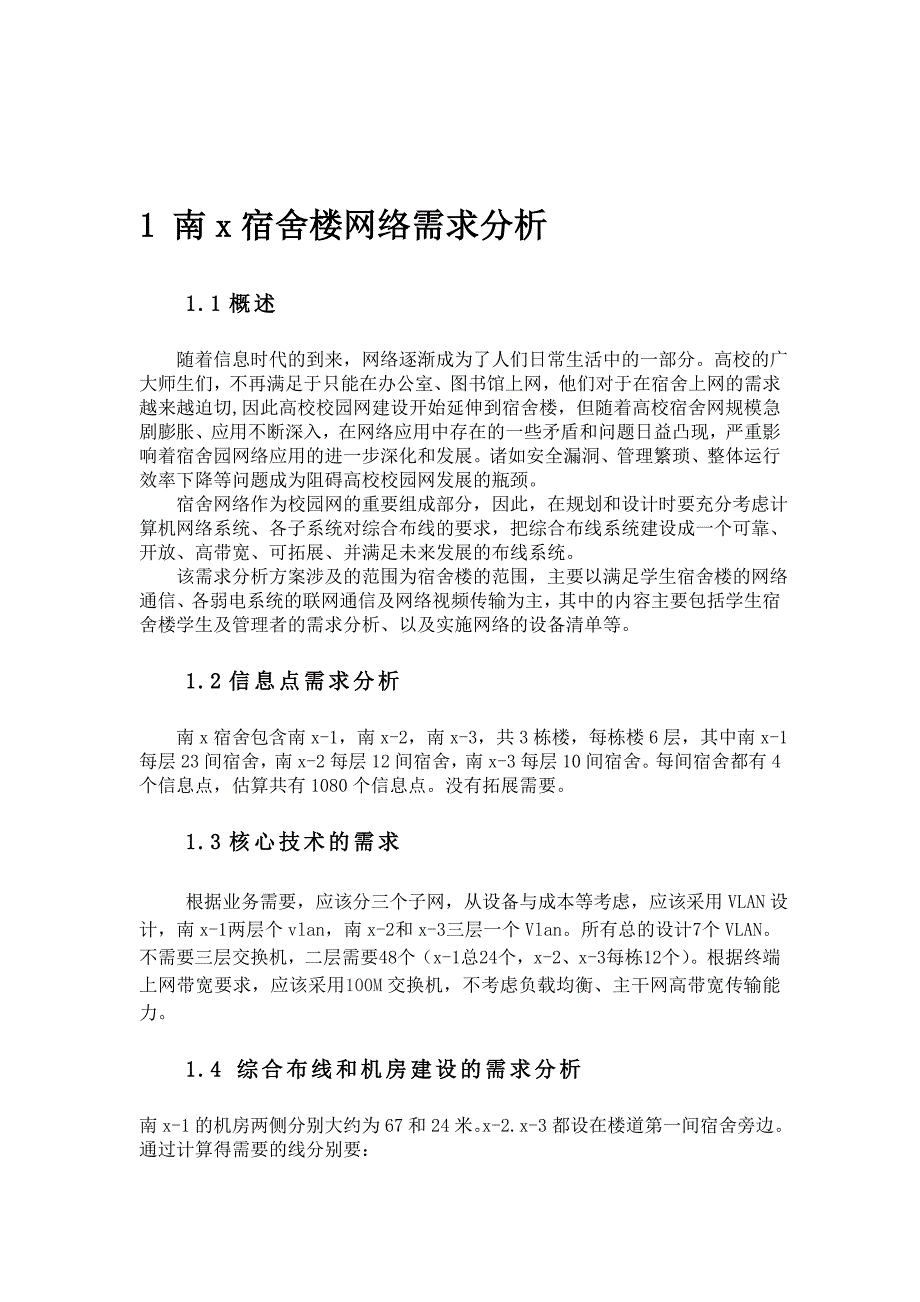 1 南 x 宿舍楼网络需求分析

1.1 概述

随着信息时代的到来，网络逐渐成为了人们日常生活中的一部分。高校的广大师生们，不再满足于只能在办公室、图书馆上网，他们对于在宿舍上网的需求越来越迫切,因此高校校园网建设开始延伸到宿舍楼，但随着高校宿舍网规模急剧膨胀、应用不断深入，在网络应用中存在的一些矛盾和问题日益凸现，严重影响着宿舍园网络应用的进一步深化和发展。诸如安全漏洞、管理繁琐、整体运行效率下降等问题成为阻碍高校校园网发展的瓶颈。

宿舍网络作为校园网的重要组成部分，因此，在规划和设计时要充分考虑计算机网络系统、各子系统对综合布线的要求，把综合布线系统建设成一个可靠、开放、高带宽、可拓展、并满足未来发展的布线系统。

该需求分析方案涉及的范围为宿舍楼的范围，主要以满足学生宿舍楼的网络通信、各弱电系统的联网通信及网络视频传输为主，其中的内容主要包括学生宿舍楼学生及管理者的需求分析、以及实施网络的设备清单等。

1.2 信息点需求分析

南 x 宿舍包含南 x-1，南 x-2，南 x-3，共 3 栋楼，每栋楼 6 层，其中南 x-1 每层 23 间宿舍，南 x-2 每层 12 间宿舍，南 x-3 每层 10 间宿舍。每间宿舍都有 4 个信息点，估算共有 1080 个信息点。没有拓展需要。

1.3 核心技术的需求

根据业务需要，应该分三个子网，从设备与成本等考虑，应该采用 VLAN 设计，南 x-1两层个 vlan，南 x-2和 x-3三层一个 Vlan。所有总的设计7个 VLAN。不需要三层交换机，二层需要48个（x-1总24个，x-2、x-3每栋12个）。根据终端上网带宽要求，应该采用100M 交换机，不考虑负载均衡、主干网高带宽传输能力。

1.4 综合布线和机房建设的需求分析

南 x-1 的机房两侧分别大约为 67 和 24 米。x-2.x-3 都设在楼道第一间宿舍旁边。通过计算得需要的线分别要：